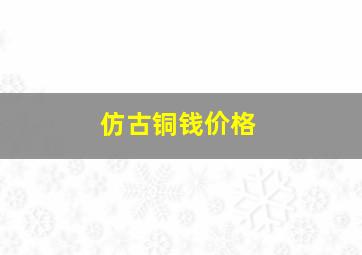 仿古铜钱价格